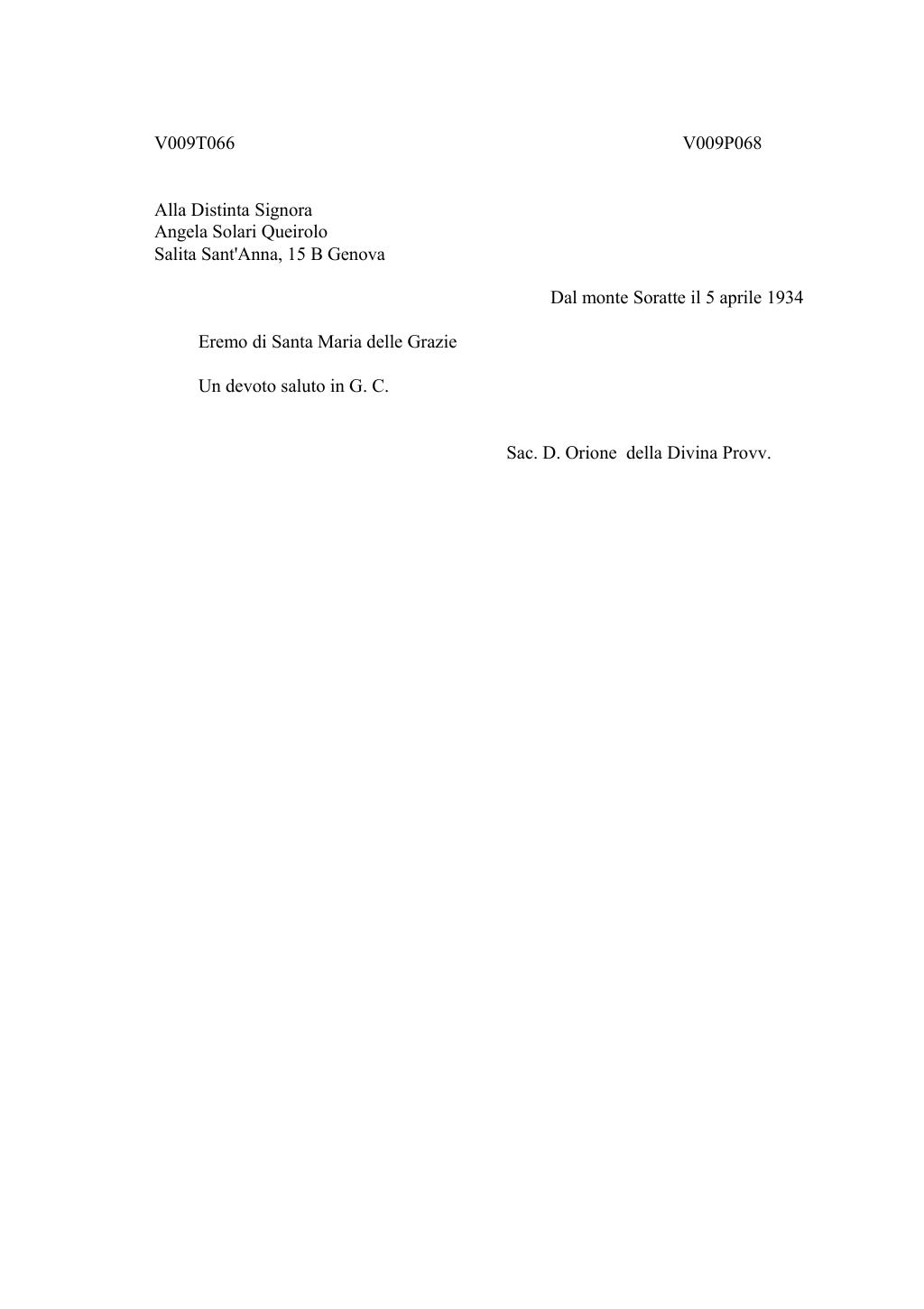 V009T066 V009P068

Alla Distinta Signora
Angela Solari Queirolo
Salita Sant'Anna, 15 B Genova

Dal monte Soratte il 5 aprile 1934

Eremo di Santa Maria delle Grazie

Un devoto saluto in G. C.

Sac. D. Orione della Divina Provv.